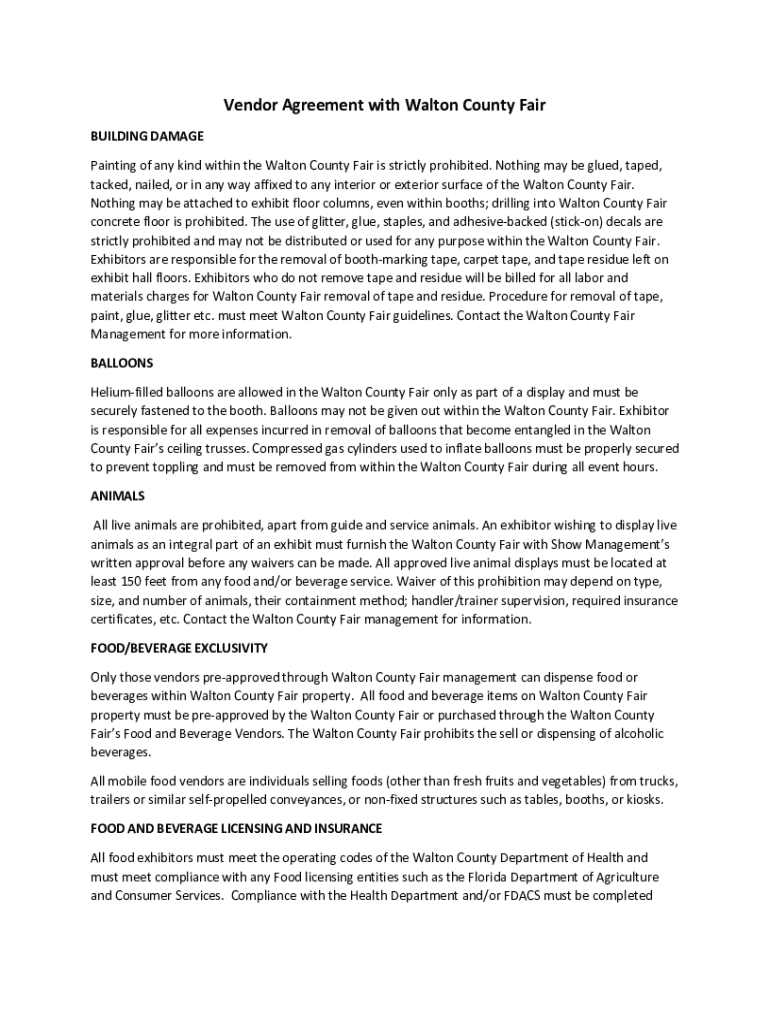 Vendor Agreement with Walton County Fair

BUILDING DAMAGE

Painting of any kind within the Walton County Fair is strictly prohibited. Nothing may be glued, taped, tacked, nailed, or in any way affixed to any interior or exterior surface of the Walton County Fair. Nothing may be attached to exhibit floor columns, even within booths; drilling into Walton County Fair concrete floor is prohibited. The use of glitter, glue, staples, and adhesive-backed (stick-on) decals are strictly prohibited and may not be distributed or used for any purpose within the Walton County Fair. Exhibitors are responsible for the removal of booth-marking tape, carpet tape, and tape residue left on exhibit hall floors. Exhibitors who do not remove tape and residue will be billed for all labor and materials charges for Walton County Fair removal of tape and residue. Procedure for removal of tape, paint, glue, glitter etc. must meet Walton County Fair guidelines. Contact the Walton County Fair Management for more information.

BALLOONS

Helium-filled balloons are allowed in the Walton County Fair only as part of a display and must be securely fastened to the booth. Balloons may not be given out within the Walton County Fair. Exhibitor is responsible for all expenses incurred in removal of balloons that become entangled in the Walton County Fair's ceiling trusses. Compressed gas cylinders used to inflate balloons must be properly secured to prevent toppling and must be removed from within the Walton County Fair during all event hours.

ANIMALS

All live animals are prohibited, apart from guide and service animals. An exhibitor wishing to display live animals as an integral part of an exhibit must furnish the Walton County Fair with Show Management's written approval before any waivers can be made. All approved live animal displays must be located at least 150 feet from any food and/or beverage service. Waiver of this prohibition may depend on type, size, and number of animals, their containment method; handler/trainer supervision, required insurance certificates, etc. Contact the Walton County Fair management for information.

FOOD/BEVERAGE EXCLUSIVITY

Only those vendors pre-approved through Walton County Fair management can dispense food or beverages within Walton County Fair property. All food and beverage items on Walton County Fair property must be pre-approved by the Walton County Fair or purchased through the Walton County Fair's Food and Beverage Vendors. The Walton County Fair prohibits the sell or dispensing of alcoholic beverages.

All mobile food vendors are individuals selling foods (other than fresh fruits and vegetables) from trucks, trailers or similar self-propelled conveyances, or non-fixed structures such as tables, booths, or kiosks.

FOOD AND BEVERAGE LICENSING AND INSURANCE

All food exhibitors must meet the operating codes of the Walton County Department of Health and must meet compliance with any Food licensing entities such as the Florida Department of Agriculture and Consumer Services. Compliance with the Health Department and/or FDACS must be completed